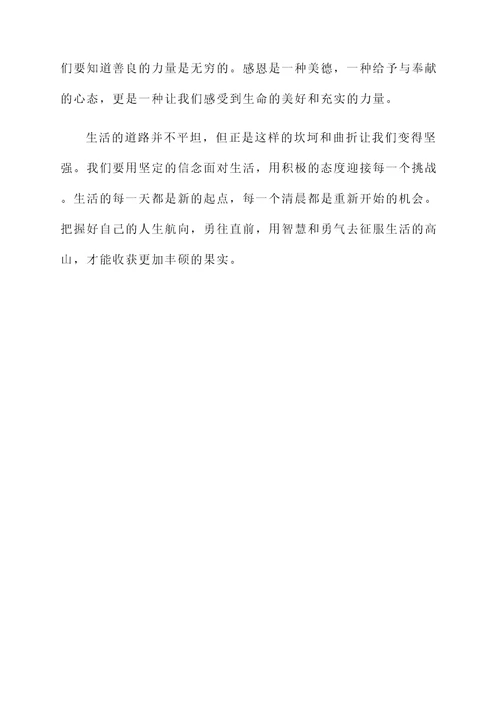 们要知道善良的力量是无穷的。感恩是一种美德，一种给予与奉献的心态，更是一种让我们感受到生命的美好和充实的力量。

生活的道路并不平坦，但正是这样的坎坷和曲折让我们变得坚强。我们要用坚定的信念面对生活，用积极的态度迎接每一个挑战。生活的每一天都是新的起点，每一个清晨都是重新开始的机会。把握好自己的人生航向，勇往直前，用智慧和勇气去征服生活的高山，才能收获更加丰硕的果实。